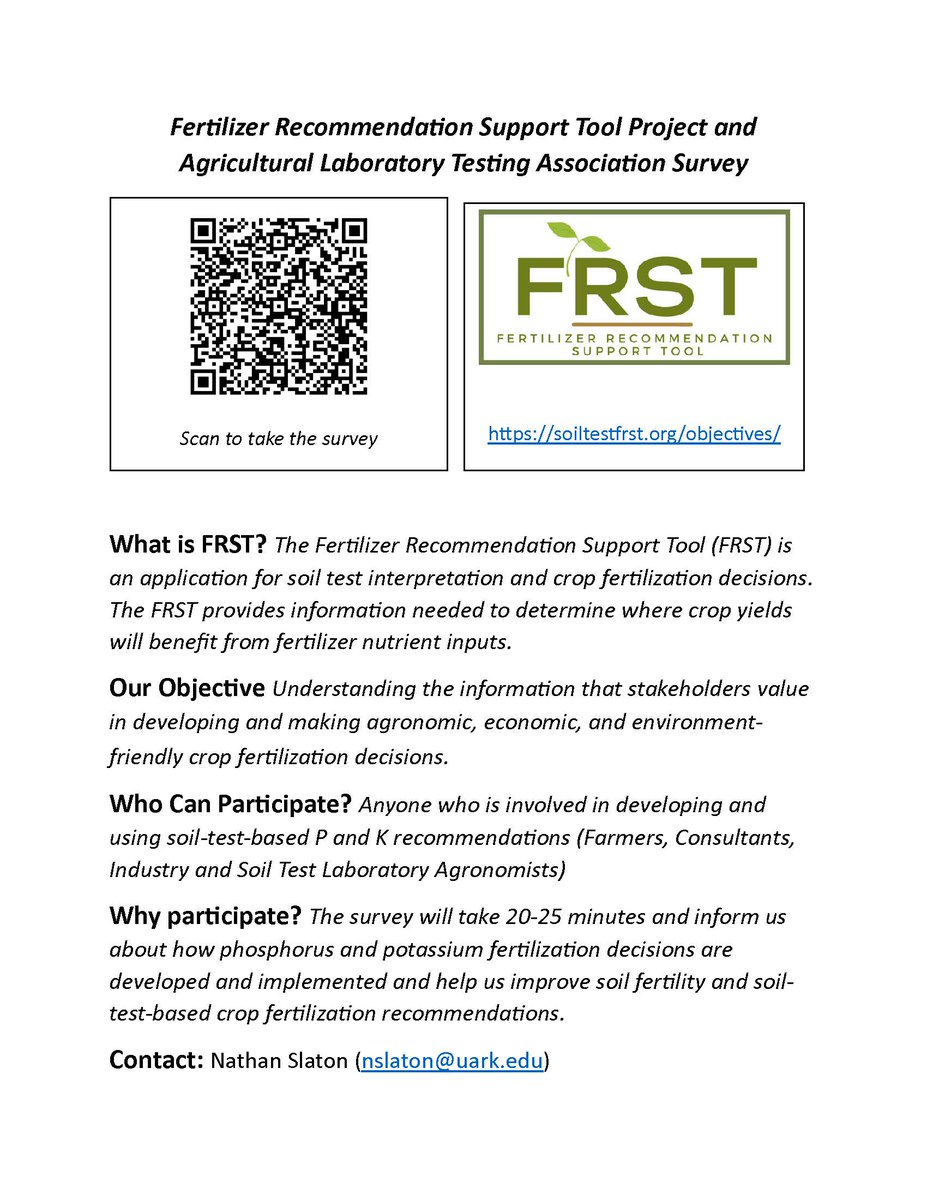 Fertilizer Recommendation Support Tool Project and Agricultural Laboratory Testing Association Survey

Scan to take the survey

FRST
FERTILIZER RECOMMENDATION SUPPORT TOOL

https://soiltestfrst.org/objectives/

What is FRST? The Fertilizer Recommendation Support Tool (FRST) is an application for soil test interpretation and crop fertilization decisions. The FRST provides information needed to determine where crop yields will benefit from fertilizer nutrient inputs.

Our Objective Understanding the information that stakeholders value in developing and making agronomic, economic, and environment-friendly crop fertilization decisions.

Who Can Participate? Anyone who is involved in developing and using soil-test-based P and K recommendations (Farmers, Consultants, Industry and Soil Test Laboratory Agronomists)

Why participate? The survey will take 20-25 minutes and inform us about how phosphorus and potassium fertilization decisions are developed and implemented and help us improve soil fertility and soil-test-based crop fertilization recommendations.

Contact: Nathan Slaton (nslaton@uark.edu)